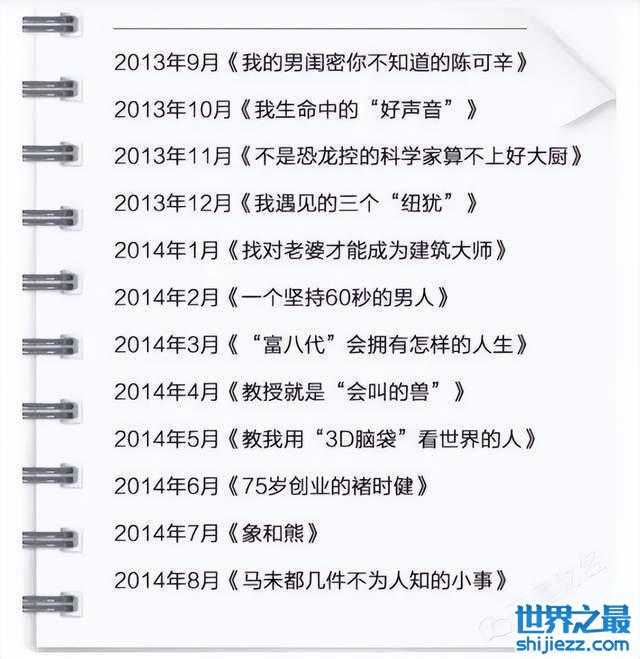 2013年9月《我的男闺密你不知道的陈可辛》

2013年10月《我生命中的“好声音”》

2013年11月《不是恐龙控的科学家算不上好大厨》

2013年12月《我遇见的三个“纽犹”》

2014年1月《找对老婆才能成为建筑大师》

2014年2月《一个坚持60秒的男人》

2014年3月《“富八代”会拥有怎样的人生》

2014年4月《教授就是“会叫的兽”》

2014年5月《教我用“3D脑袋”看世界的人》

2014年6月《75岁创业的褚时健》

2014年7月《象和熊》

2014年8月《马未都几件不为人知的小事》

世界之最
shijiezz.com